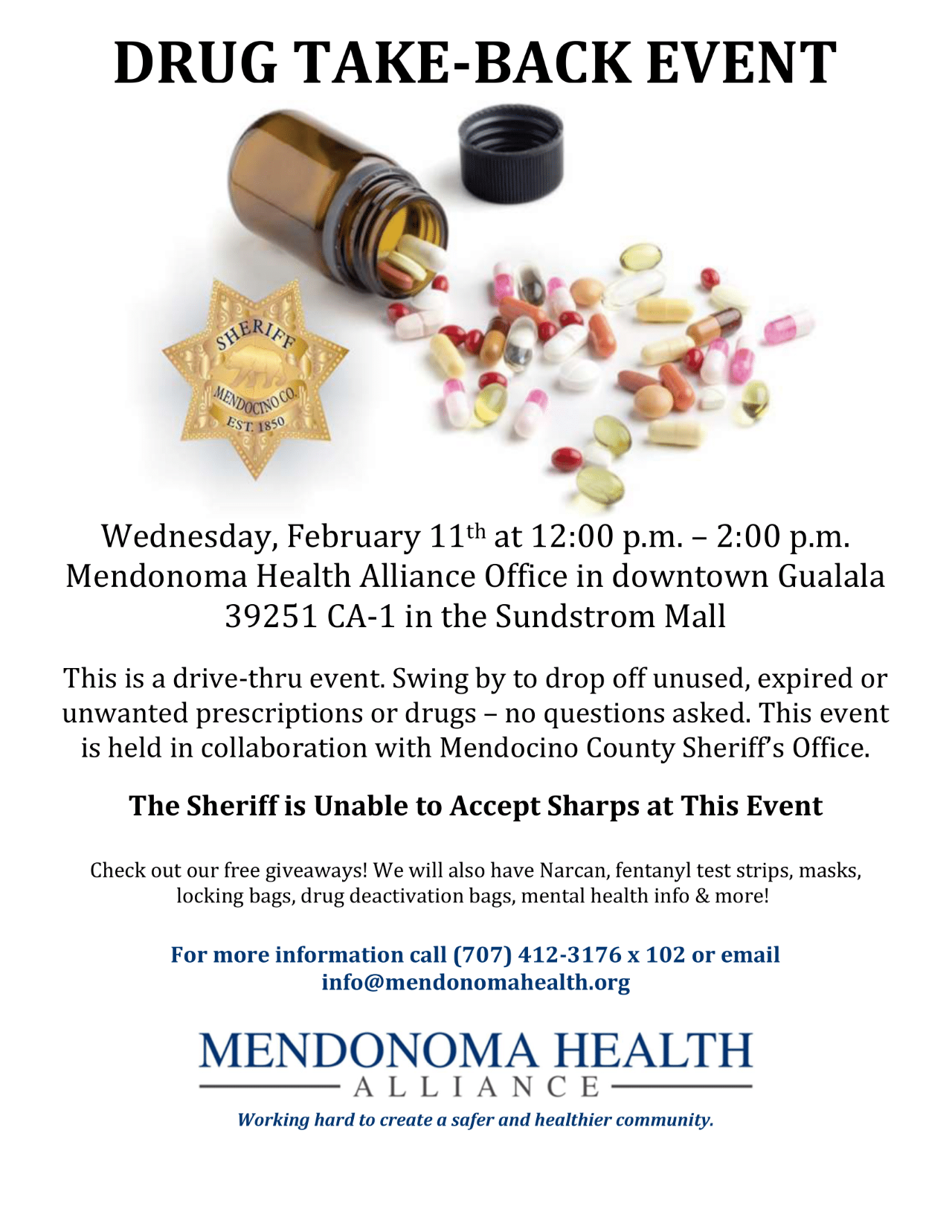 DRUG TAKE-BACK EVENT

SHERIFF
MENDOCINO CO.
EST. 1850

Wednesday, February 11th at 12:00 p.m. – 2:00 p.m.
Mendonoma Health Alliance Office in downtown Gualala
39251 CA-1 in the Sundstrom Mall

This is a drive-thru event. Swing by to drop off unused, expired or unwanted prescriptions or drugs – no questions asked. This event is held in collaboration with Mendocino County Sheriff's Office.

The Sheriff is Unable to Accept Sharps at This Event

Check out our free giveaways! We will also have Narcan, fentanyl test strips, masks, locking bags, drug deactivation bags, mental health info & more!

For more information call (707) 412-3176 x 102 or email info@mendonomahealth.org

MENDONOMA HEALTH
ALLIANCE
Working hard to create a safer and healthier community.